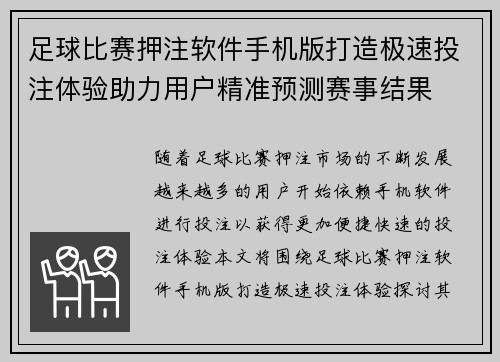 足球比赛押注软件手机版打造极速投注体验助力用户精准预测赛事结果

随着足球比赛押注市场的不断发展越来越多的用户开始依赖手机软件进行投注以获得更加便捷快速的投注体验本文将围绕足球比赛押注软件手机版打造极速投注体验探讨其